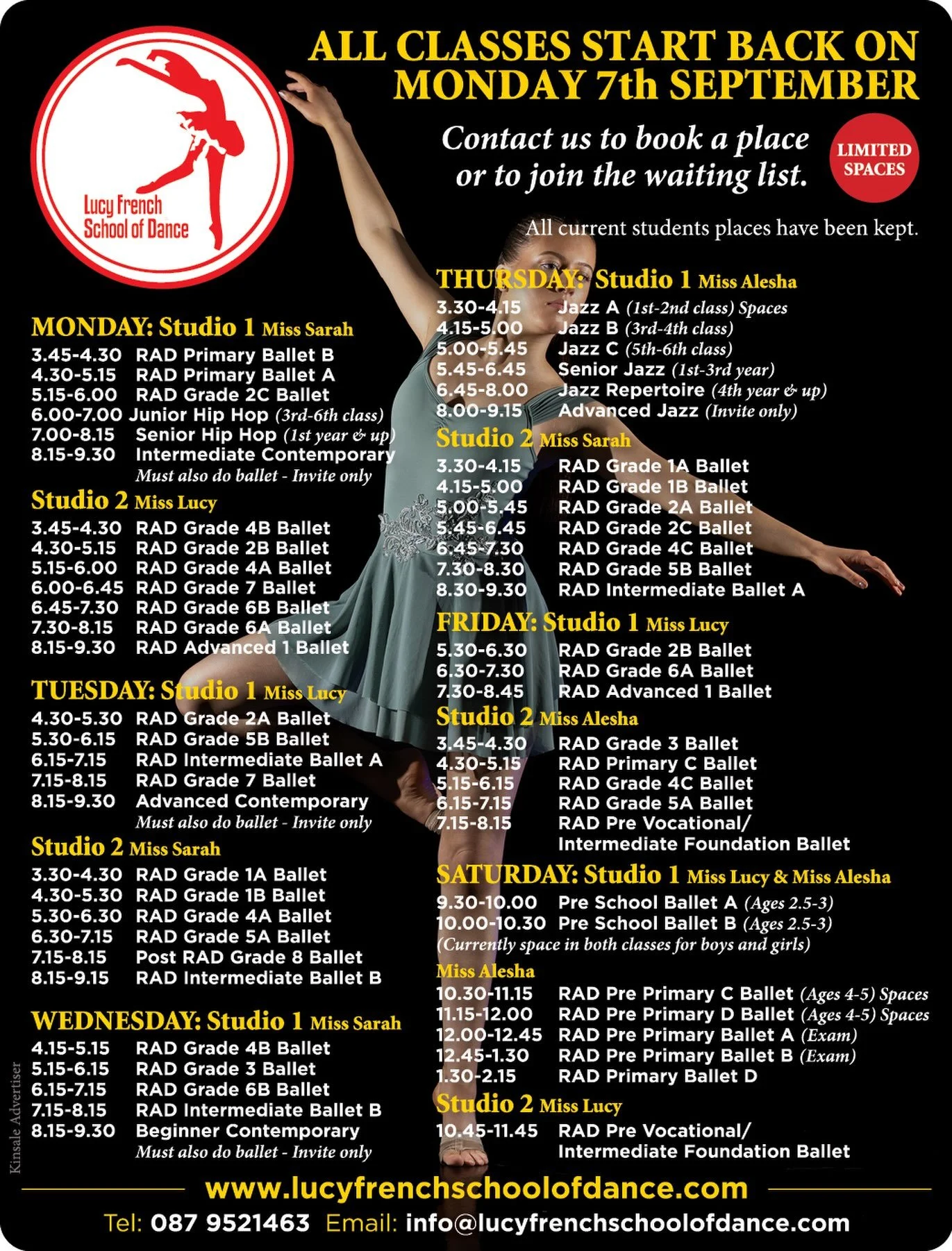 Lucy French School of Dance

ALL CLASSES START BACK ON MONDAY 7th SEPTEMBER

Contact us to book a place or to join the waiting list.

LIMITED SPACES

All current students places have been kept.

MONDAY: Studio 1 Miss Sarah
3.45-4.30 RAD Primary Ballet B
4.30-5.15 RAD Primary Ballet A
5.15-6.00 RAD Grade 2C Ballet
6.00-7.00 Junior Hip Hop (3rd-6th class)
7.00-8.15 Senior Hip Hop (1st year & up)
8.15-9.30 Intermediate Contemporary
Must also do ballet - Invite only

Studio 2 Miss Lucy
3.45-4.30 RAD Grade 4B Ballet
4.30-5.15 RAD Grade 2B Ballet
5.15-6.00 RAD Grade 4A Ballet
6.00-6.45 RAD Grade 7 Ballet
6.45-7.30 RAD Grade 6B Ballet
7.30-8.15 RAD Grade 6A Ballet
8.15-9.30 RAD Advanced 1 Ballet

TUESDAY: Studio 1 Miss Lucy
4.30-5.30 RAD Grade 2A Ballet
5.30-6.15 RAD Grade 5B Ballet
6.15-7.15 RAD Intermediate Ballet A
7.15-8.15 RAD Grade 7 Ballet
8.15-9.30 Advanced Contemporary
Must also do ballet - Invite only

Studio 2 Miss Sarah
3.30-4.30 RAD Grade 1A Ballet
4.30-5.30 RAD Grade 1B Ballet
5.30-6.30 RAD Grade 4A Ballet
6.30-7.15 RAD Grade 5A Ballet
7.15-8.15 Post RAD Grade 8 Ballet
8.15-9.15 RAD Intermediate Ballet B

WEDNESDAY: Studio 1 Miss Sarah
4.15-5.15 RAD Grade 4B Ballet
5.15-6.15 RAD Grade 3 Ballet
6.15-7.15 RAD Grade 6B Ballet
7.15-8.15 RAD Intermediate Ballet B
8.15-9.30 Beginner Contemporary
Must also do ballet - Invite only

THURSDAY: Studio 1 Miss Alesha
3.30-4.15 Jazz A (1st-2nd class) Spaces
4.15-5.00 Jazz B (3rd-4th class)
5.00-5.45 Jazz C (5th-6th class)
5.45-6.45 Senior Jazz (1st-3rd year)
6.45-8.00 Jazz Repertoire (4th year & up)
8.00-9.15 Advanced Jazz (Invite only)

Studio 2 Miss Sarah
3.30-4.15 RAD Grade 1A Ballet
4.15-5.00 RAD Grade 1B Ballet
5.00-5.45 RAD Grade 2A Ballet
5.45-6.45 RAD Grade 2C Ballet
6.45-7.30 RAD Grade 4C Ballet
7.30-8.30 RAD Grade 5B Ballet
8.30-9.30 RAD Intermediate Ballet A

FRIDAY: Studio 1 Miss Lucy
5.30-6.30 RAD Grade 2B Ballet
6.30-7.30 RAD Grade 6A Ballet
7.30-8.45 RAD Advanced 1 Ballet

Studio 2 Miss Alesha
3.45-4.30 RAD Grade 3 Ballet
4.30-5.15 RAD Primary C Ballet
5.15-6.15 RAD Grade 4C Ballet
6.15-7.15 RAD Grade 5A Ballet
7.15-8.15 RAD Pre Vocational/ Intermediate Foundation Ballet

SATURDAY: Studio 1 Miss Lucy & Miss Alesha
9.30-10.00 Pre School Ballet A (Ages 2.5-3)
10.00-10.30 Pre School Ballet B (Ages 2.5-3)
(Currently space in both classes for boys and girls)

Miss Alesha
10.30-11.15 RAD Pre Primary C Ballet (Ages 4-5) Spaces
11.15-12.00 RAD Pre Primary D Ballet (Ages 4-5) Spaces
12.00-12.45 RAD Pre Primary Ballet A (Exam)
12.45-1.30 RAD Pre Primary Ballet B (Exam)
1.30-2.15 RAD Primary Ballet D

Studio 2 Miss Lucy
10.45-11.45 RAD Pre Vocational/ Intermediate Foundation Ballet

Kinsale Advertiser

www.lucyfrenchschoolofdance.com
Tel: 087 9521463 Email: info@lucyfrenchschoolofdance.com